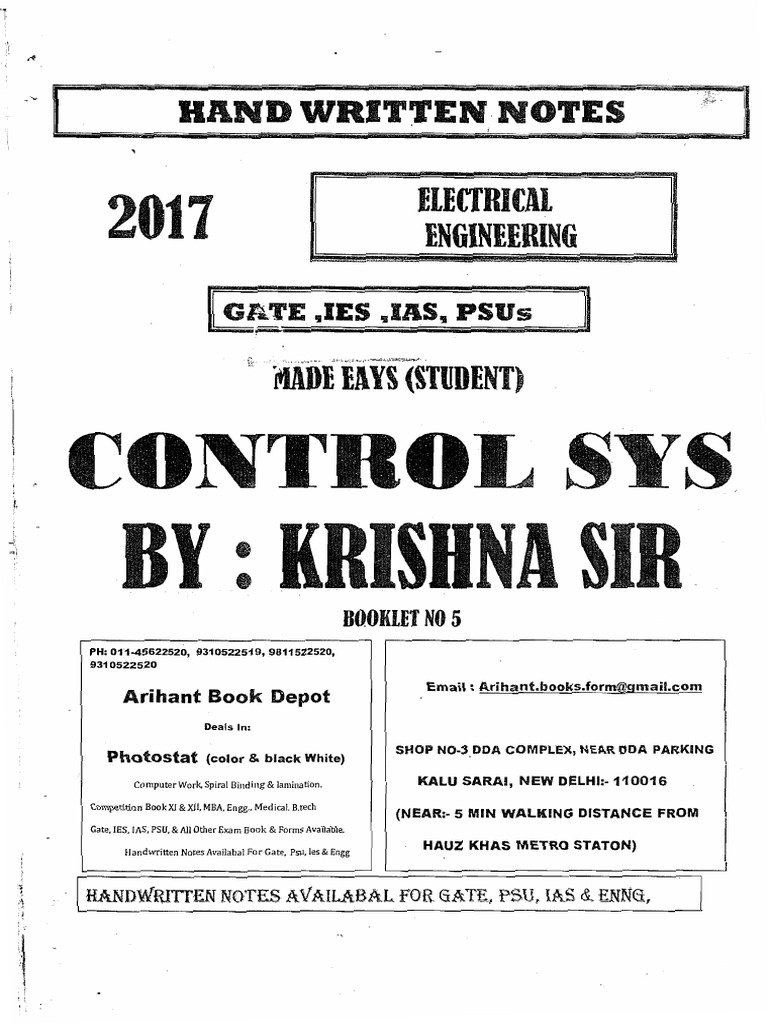 HAND WRITTEN NOTES

2017

ELECTRICAL ENGINEERING

GATE ,IES ,IAS, PSUs

MADE EAYS (STUDENT)

CONTROL SYS

BY : KRISHNA SIR

BOOKLET NO 5

PH: 011-45622520, 9310522519, 9811522520, 9310522520

Arihant Book Depot

Deals In:

Photostat (color & black White)

Computer Work, Spiral Binding & lamination.

Competition Book XI & XII, MBA, Engg., Medical, B.tech

Gate, IES, IAS, PSU, & All Other Exam Book & Forms Available.

Handwritten Notes Availabal For Gate, Psu, Ies & Engg

Email : Arihant.books.form@gmail.com

SHOP NO-3 DDA COMPLEX, NEAR DDA PARKING

KALU SARAI, NEW DELHI:- 110016

(NEAR:- 5 MIN WALKING DISTANCE FROM HAUZ KHAS METRO STATON)

HANDWRITTEN NOTES AVAILABAL FOR GATE, PSU, IAS & ENNG,